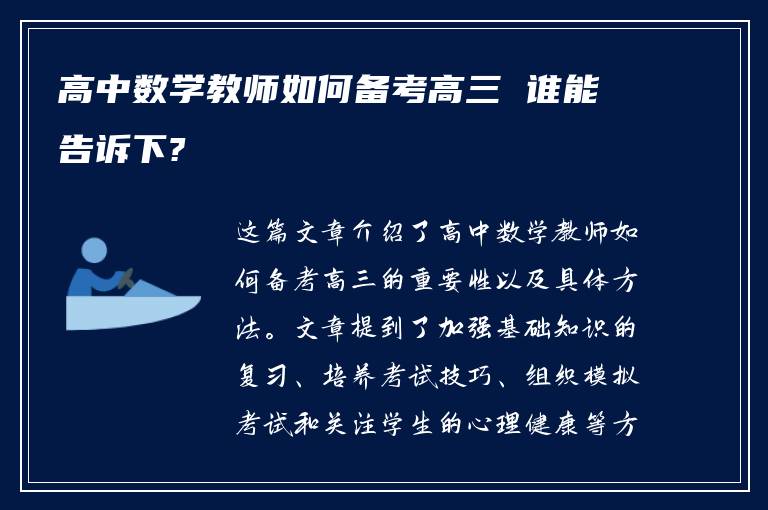 高中数学教师如何备考高三 谁能告诉下?

这篇文章介绍了高中数学教师如何备考高三的重要性以及具体方法。文章提到了加强基础知识的复习、培养考试技巧、组织模拟考试和关注学生的心理健康等方